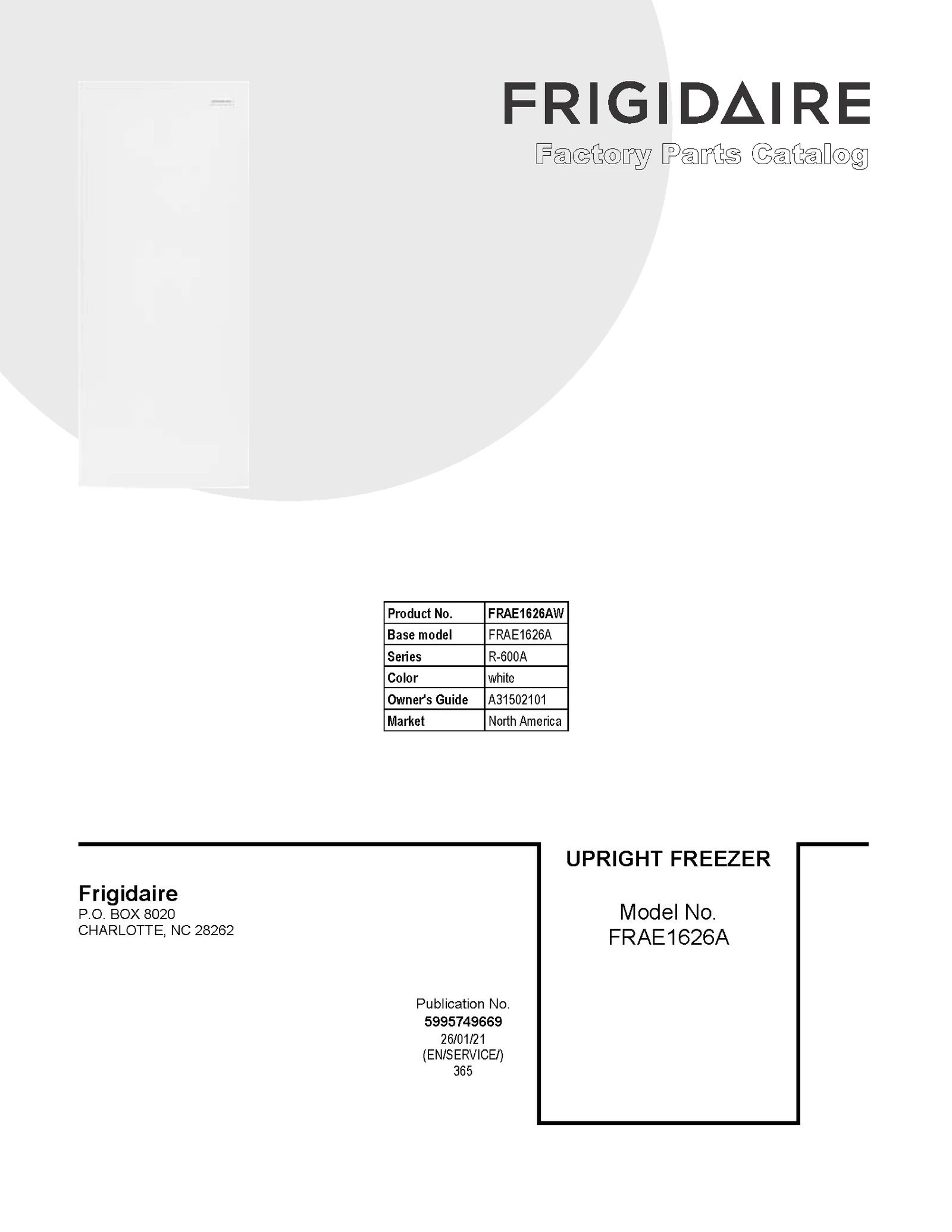 FRIGIDAIRE
Factory Parts Catalog

| Product No. | FRAE1626AW |
|---|---|
| Base model | FRAE1626A |
| Series | R-600A |
| Color | white |
| Owner's Guide | A31502101 |
| Market | North America |

Frigidaire
P.O. BOX 8020
CHARLOTTE, NC 28262

Publication No.
5995749669
26/01/21
(EN/SERVICE/)
365

UPRIGHT FREEZER

Model No.
FRAE1626A